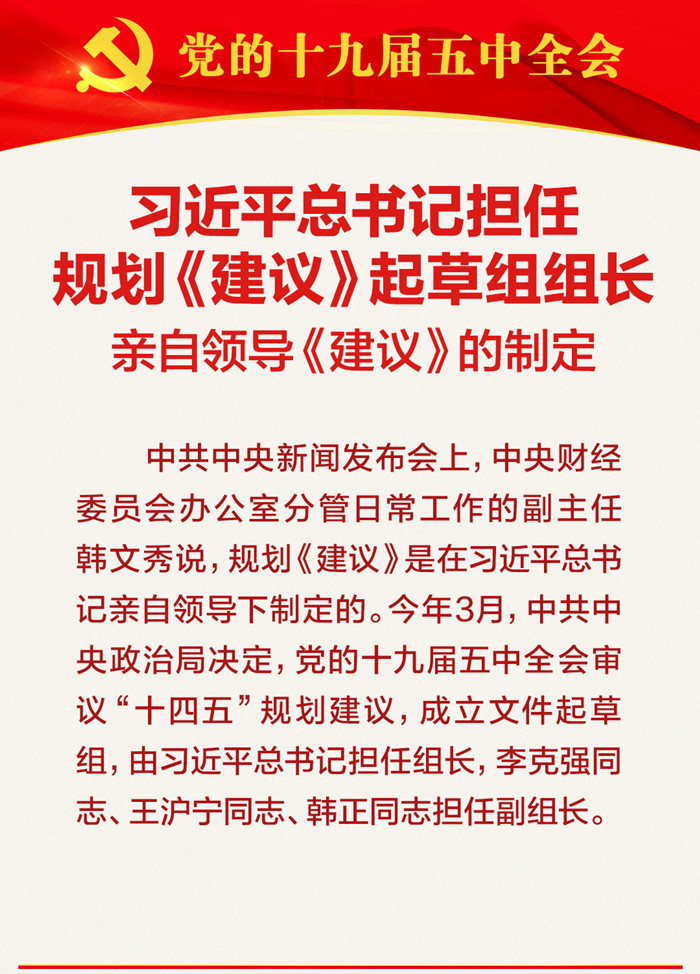 党的十九届五中全会

习近平总书记担任
规划《建议》起草组组长
亲自领导《建议》的制定

中共中央新闻发布会上，中央财经委员会办公室分管日常工作的副主任韩文秀说，规划《建议》是在习近平总书记亲自领导下制定的。今年3月，中共中央政治局决定，党的十九届五中全会审议“十四五”规划建议，成立文件起草组，由习近平总书记担任组长，李克强同志、王沪宁同志、韩正同志担任副组长。